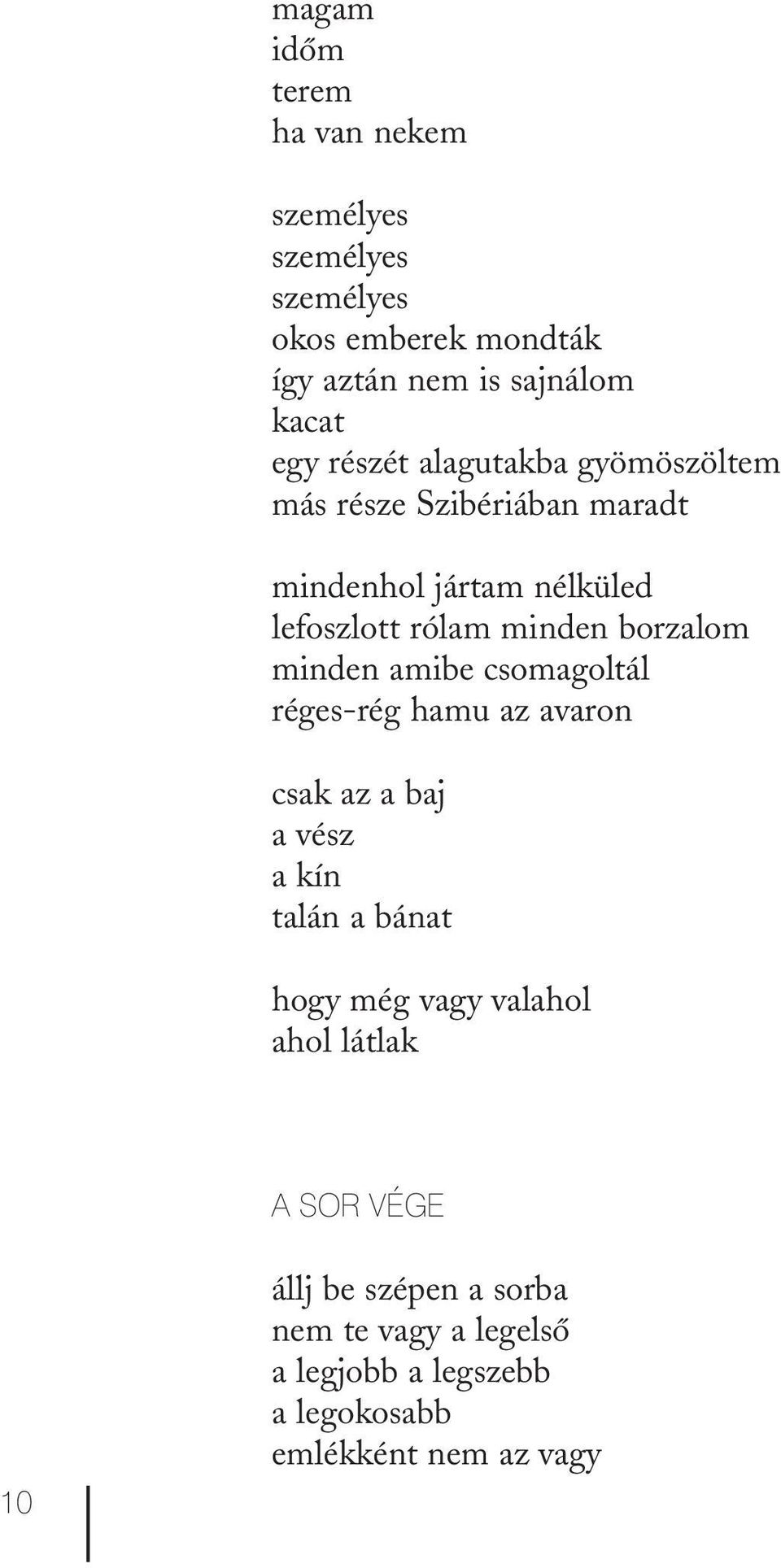 magam
időm
terem
ha van nekem

személyes
személyes
személyes
okos emberek mondták
így aztán nem is sajnálom
kacat
egy részét alagutakba gyömöszöltem
más része Szibériában maradt

mindenhol jártam nélküled
lefoszlott rólam minden borzalom
minden amibe csomagoltál
réges-rég hamu az avaron

csak az a baj
a vész
a kín
talán a bánat

hogy még vagy valahol
ahol látlak

A SOR VÉGE

állj be szépen a sorba
nem te vagy a legelső
a legjobb a legszebb
a legokosabb
emlékként nem az vagy

10